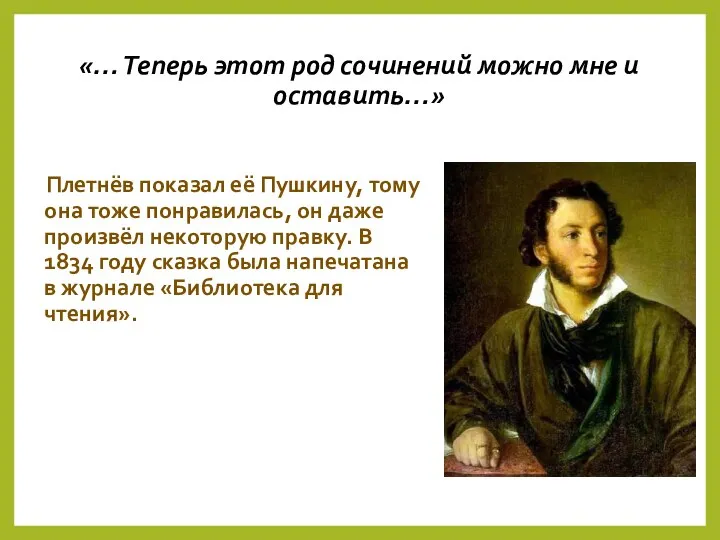 «…Теперь этот род сочинений можно мне и оставить…»

Плетнёв показал её Пушкину, тому она тоже понравилась, он даже произвёл некоторую правку. В 1834 году сказка была напечатана в журнале «Библиотека для чтения».